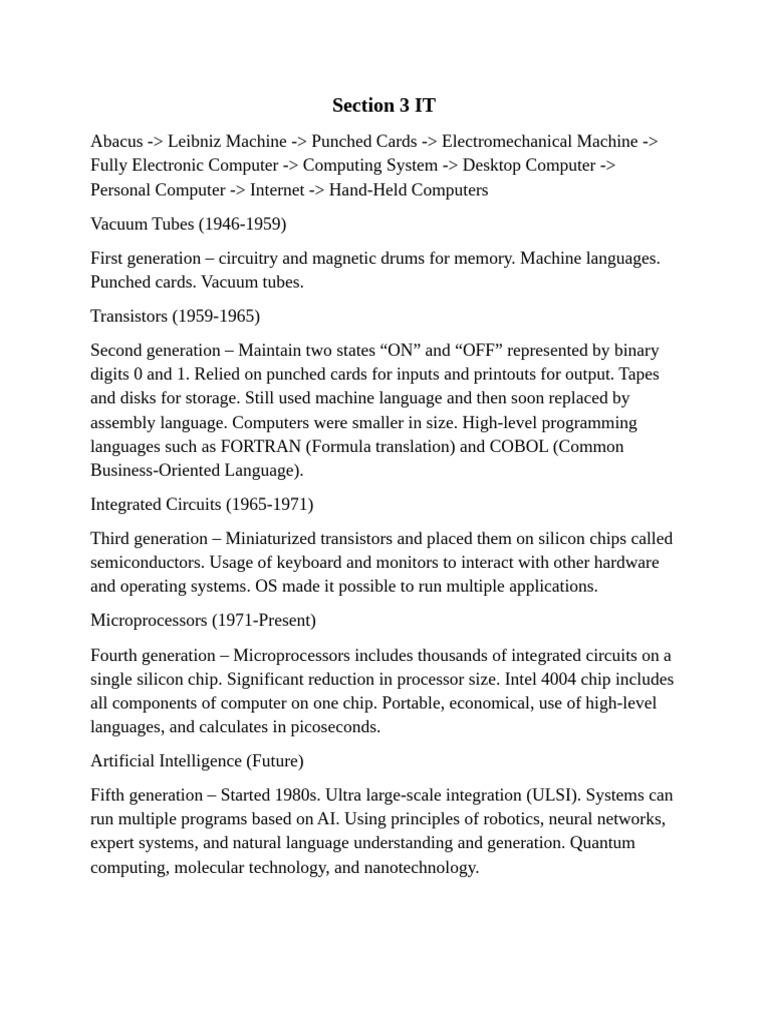 Section 3 IT

Abacus -> Leibniz Machine -> Punched Cards -> Electromechanical Machine -> Fully Electronic Computer -> Computing System -> Desktop Computer -> Personal Computer -> Internet -> Hand-Held Computers

Vacuum Tubes (1946-1959)

First generation – circuitry and magnetic drums for memory. Machine languages. Punched cards. Vacuum tubes.

Transistors (1959-1965)

Second generation – Maintain two states “ON” and “OFF” represented by binary digits 0 and 1. Relied on punched cards for inputs and printouts for output. Tapes and disks for storage. Still used machine language and then soon replaced by assembly language. Computers were smaller in size. High-level programming languages such as FORTRAN (Formula translation) and COBOL (Common Business-Oriented Language).

Integrated Circuits (1965-1971)

Third generation – Miniaturized transistors and placed them on silicon chips called semiconductors. Usage of keyboard and monitors to interact with other hardware and operating systems. OS made it possible to run multiple applications.

Microprocessors (1971-Present)

Fourth generation – Microprocessors includes thousands of integrated circuits on a single silicon chip. Significant reduction in processor size. Intel 4004 chip includes all components of computer on one chip. Portable, economical, use of high-level languages, and calculates in picoseconds.

Artificial Intelligence (Future)

Fifth generation – Started 1980s. Ultra large-scale integration (ULSI). Systems can run multiple programs based on AI. Using principles of robotics, neural networks, expert systems, and natural language understanding and generation. Quantum computing, molecular technology, and nanotechnology.